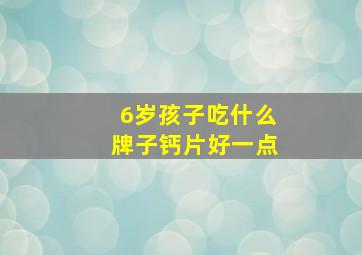 6岁孩子吃什么
牌子钙片好一点